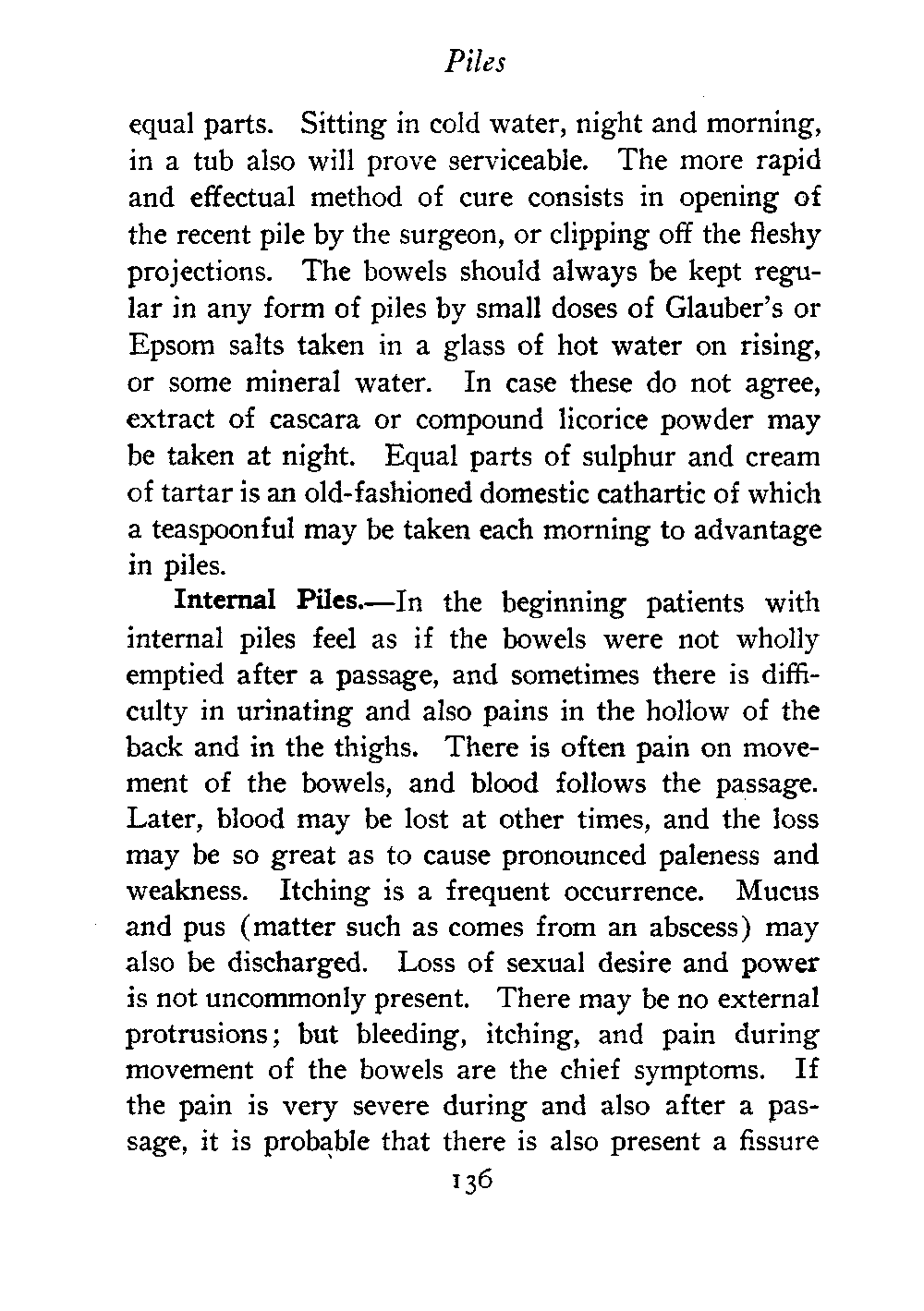 Piles

equal parts. Sitting in cold water, night and morning, in a tub also will prove serviceable. The more rapid and effectual method of cure consists in opening of the recent pile by the surgeon, or clipping off the fleshy projections. The bowels should always be kept regular in any form of piles by small doses of Glauber's or Epsom salts taken in a glass of hot water on rising, or some mineral water. In case these do not agree, extract of cascara or compound licorice powder may be taken at night. Equal parts of sulphur and cream of tartar is an old-fashioned domestic cathartic of which a teaspoonful may be taken each morning to advantage in piles.

Internal Piles.—In the beginning patients with internal piles feel as if the bowels were not wholly emptied after a passage, and sometimes there is difficulty in urinating and also pains in the hollow of the back and in the thighs. There is often pain on movement of the bowels, and blood follows the passage. Later, blood may be lost at other times, and the loss may be so great as to cause pronounced paleness and weakness. Itching is a frequent occurrence. Mucus and pus (matter such as comes from an abscess) may also be discharged. Loss of sexual desire and power is not uncommonly present. There may be no external protrusions; but bleeding, itching, and pain during movement of the bowels are the chief symptoms. If the pain is very severe during and also after a passage, it is probable that there is also present a fissure

136